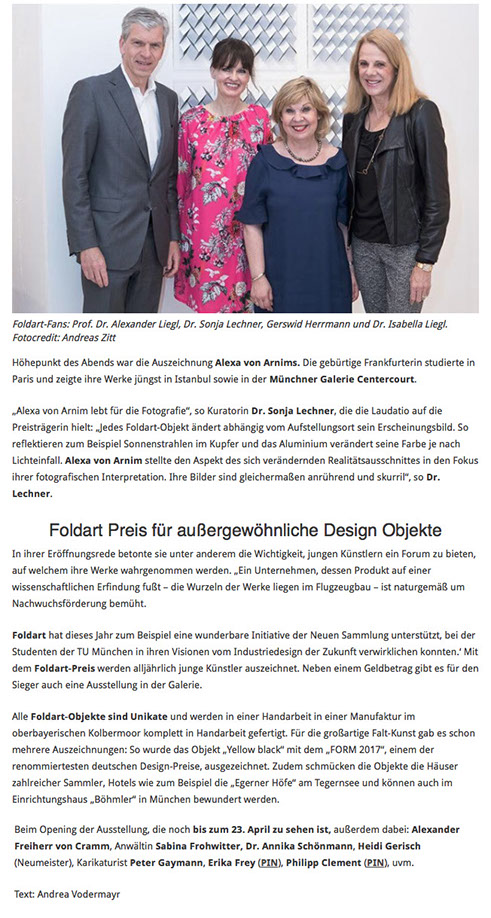 Foldart-Fans: Prof. Dr. Alexander Liegl, Dr. Sonja Lechner, Gerswid Herrmann und Dr. Isabella Liegl. Fotocredit: Andreas Zitt

Höhepunkt des Abends war die Auszeichnung Alexa von Arnims. Die gebürtige Frankfurterin studierte in Paris und zeigte ihre Werke jüngst in Istanbul sowie in der Münchner Galerie Centercourt.

„Alexa von Arnim lebt für die Fotografie", so Kuratorin Dr. Sonja Lechner, die die Laudatio auf die Preisträgerin hielt: „Jedes Foldart-Objekt ändert abhängig vom Aufstellungsort sein Erscheinungsbild. So reflektieren zum Beispiel Sonnenstrahlen im Kupfer und das Aluminium verändert seine Farbe je nach Lichteinfall. Alexa von Arnim stellte den Aspekt des sich verändernden Realitätsausschnittes in den Fokus ihrer fotografischen Interpretation. Ihre Bilder sind gleichermaßen anrührend und skurril", so Dr. Lechner.

Foldart Preis für außergewöhnliche Design Objekte

In ihrer Eröffnungsrede betonte sie unter anderem die Wichtigkeit, jungen Künstlern ein Forum zu bieten, auf welchem ihre Werke wahrgenommen werden. „Ein Unternehmen, dessen Produkt auf einer wissenschaftlichen Erfindung fußt – die Wurzeln der Werke liegen im Flugzeugbau – ist naturgemäß um Nachwuchsförderung bemüht.

Foldart hat dieses Jahr zum Beispiel eine wunderbare Initiative der Neuen Sammlung unterstützt, bei der Studenten der TU München in ihren Visionen vom Industriedesign der Zukunft verwirklichen konnten.' Mit dem Foldart-Preis werden alljährlich junge Künstler auszeichnet. Neben einem Geldbetrag gibt es für den Sieger auch eine Ausstellung in der Galerie.

Alle Foldart-Objekte sind Unikate und werden in einer Handarbeit in einer Manufaktur im oberbayerischen Kolbermoor komplett in Handarbeit gefertigt. Für die großartige Falt-Kunst gab es schon mehrere Auszeichnungen: So wurde das Objekt „Yellow black" mit dem „FORM 2017", einem der renommiertesten deutschen Design-Preise, ausgezeichnet. Zudem schmücken die Objekte die Häuser zahlreicher Sammler, Hotels wie zum Beispiel die „Egerner Höfe" am Tegernsee und können auch im Einrichtungshaus „Böhmler" in München bewundert werden.

Beim Opening der Ausstellung, die noch bis zum 23. April zu sehen ist, außerdem dabei: Alexander Freiherr von Cramm, Anwältin Sabina Frohwitter, Dr. Annika Schönmann, Heidi Gerisch (Neumeister), Karikaturist Peter Gaymann, Erika Frey (PIN), Philipp Clement (PIN), uvm.

Text: Andrea Vodermayr